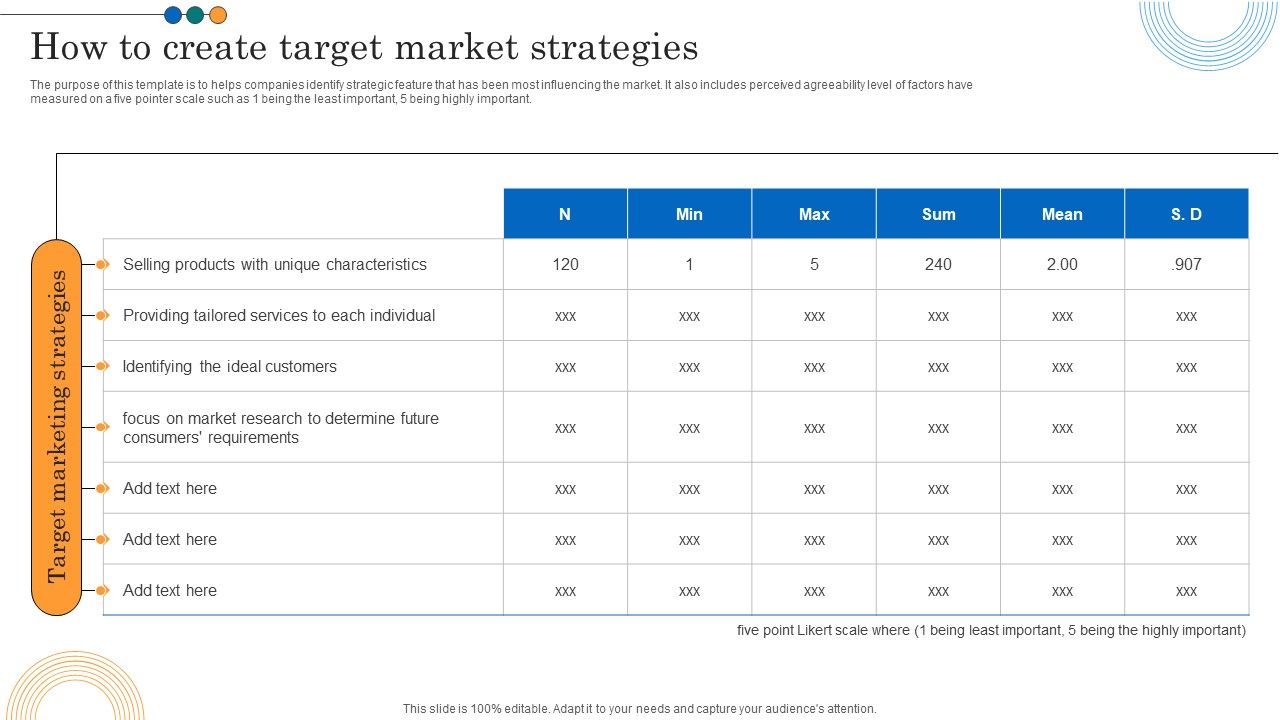 How to create target market strategies

The purpose of this template is to helps companies identify strategic feature that has been most influencing the market. It also includes perceived agreeability level of factors have measured on a five pointer scale such as 1 being the least important, 5 being highly important.

Target marketing strategies

| | N | Min | Max | Sum | Mean | S. D |
|---|---|---|---|---|---|---|
| Selling products with unique characteristics | 120 | 1 | 5 | 240 | 2.00 | .907 |
| Providing tailored services to each individual | xxx | xxx | xxx | xxx | xxx | xxx |
| Identifying the ideal customers | xxx | xxx | xxx | xxx | xxx | xxx |
| focus on market research to determine future consumers' requirements | xxx | xxx | xxx | xxx | xxx | xxx |
| Add text here | xxx | xxx | xxx | xxx | xxx | xxx |
| Add text here | xxx | xxx | xxx | xxx | xxx | xxx |
| Add text here | xxx | xxx | xxx | xxx | xxx | xxx |

five point Likert scale where (1 being least important, 5 being the highly important)

This slide is 100% editable. Adapt it to your needs and capture your audience's attention.